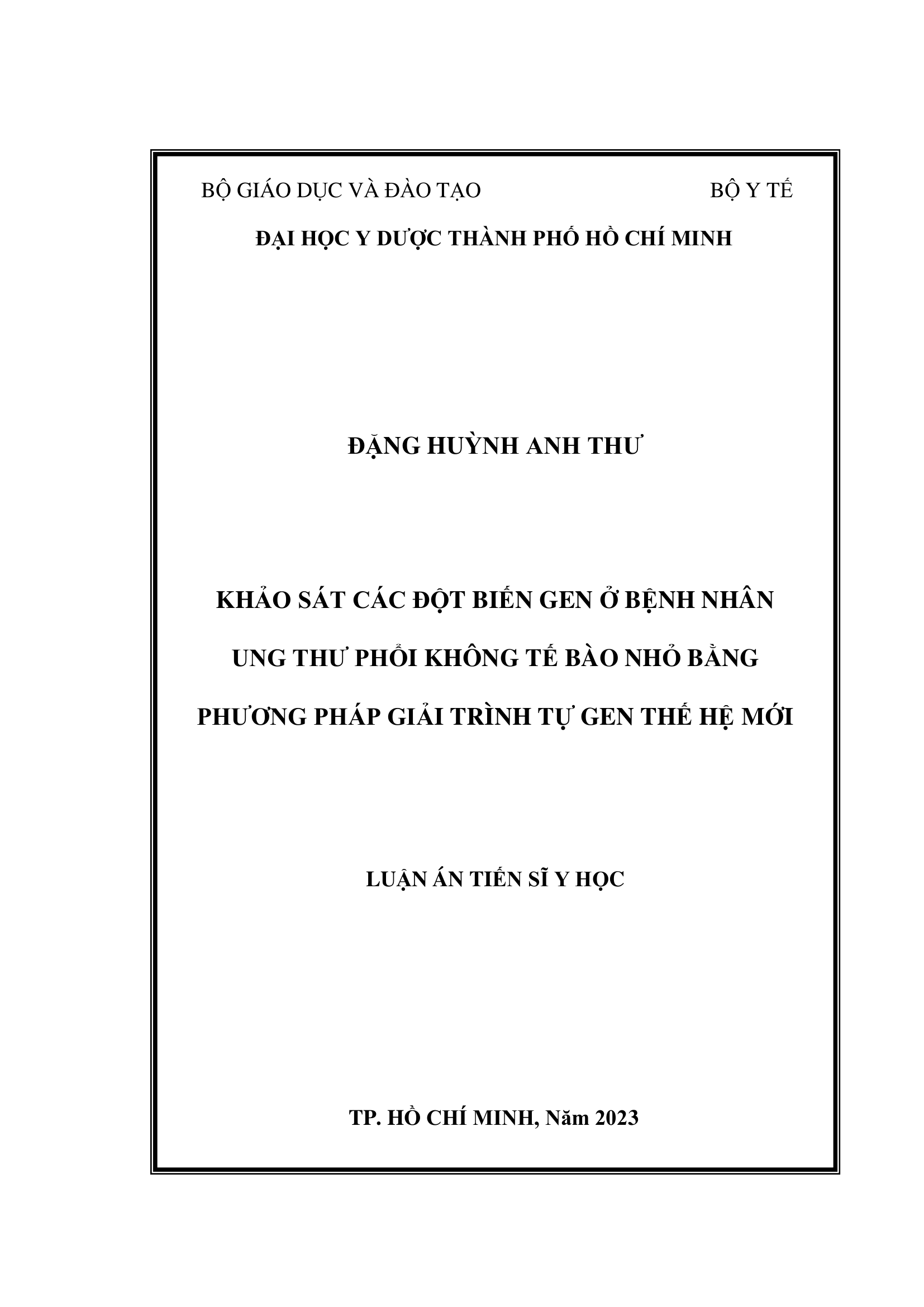 BỘ GIÁO DỤC VÀ ĐÀO TẠO BỘ Y TẾ

ĐẠI HỌC Y DƯỢC THÀNH PHỐ HỒ CHÍ MINH

ĐẶNG HUỲNH ANH THƯ

KHẢO SÁT CÁC ĐỘT BIẾN GEN Ở BỆNH NHÂN UNG THƯ PHỔI KHÔNG TẾ BÀO NHỎ BẰNG PHƯƠNG PHÁP GIẢI TRÌNH TỰ GEN THẾ HỆ MỚI

LUẬN ÁN TIẾN SĨ Y HỌC

TP. HỒ CHÍ MINH, Năm 2023